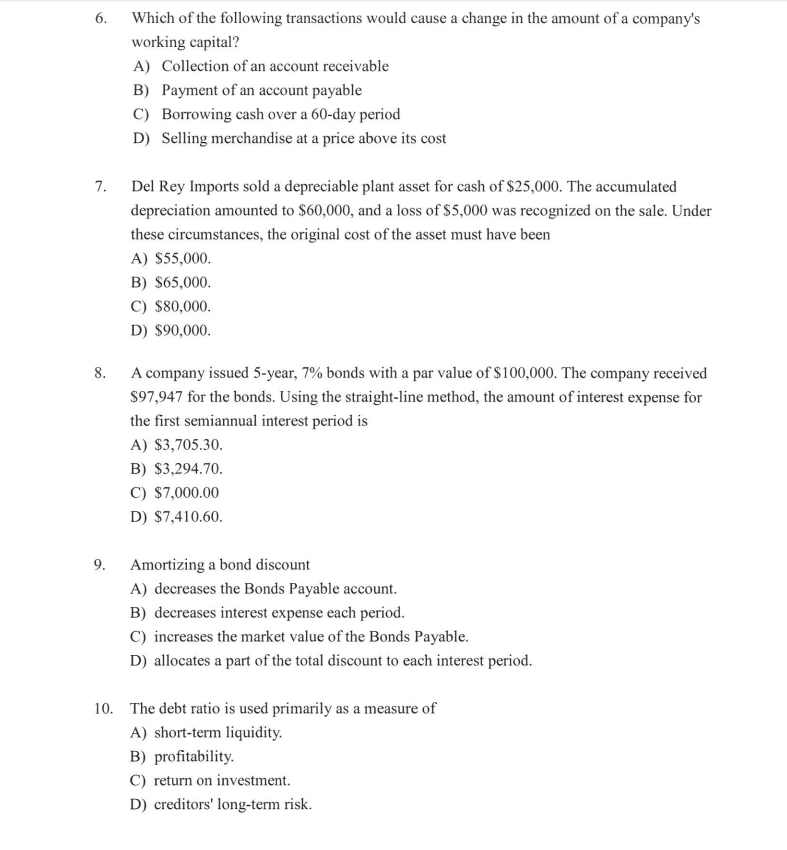 6. Which of the following transactions would cause a change in the amount of a company's working capital?
A) Collection of an account receivable
B) Payment of an account payable
C) Borrowing cash over a 60-day period
D) Selling merchandise at a price above its cost

7. Del Rey Imports sold a depreciable plant asset for cash of \$25,000. The accumulated depreciation amounted to \$60,000, and a loss of \$5,000 was recognized on the sale. Under these circumstances, the original cost of the asset must have been
A) \$55,000.
B) \$65,000.
C) \$80,000.
D) \$90,000.

8. A company issued 5-year, 7% bonds with a par value of \$100,000. The company received \$97,947 for the bonds. Using the straight-line method, the amount of interest expense for the first semiannual interest period is
A) \$3,705.30.
B) \$3,294.70.
C) \$7,000.00
D) \$7,410.60.

9. Amortizing a bond discount
A) decreases the Bonds Payable account.
B) decreases interest expense each period.
C) increases the market value of the Bonds Payable.
D) allocates a part of the total discount to each interest period.

10. The debt ratio is used primarily as a measure of
A) short-term liquidity.
B) profitability.
C) return on investment.
D) creditors' long-term risk.